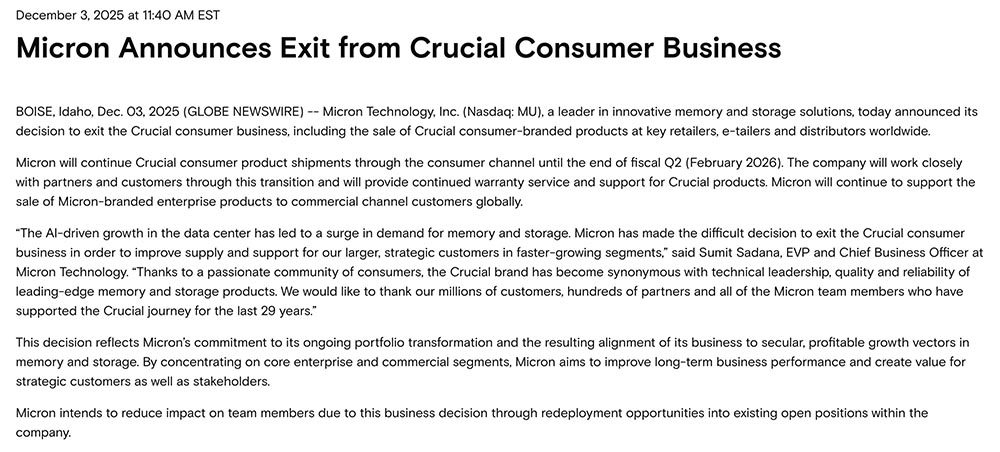 December 3, 2025 at 11:40 AM EST

Micron Announces Exit from Crucial Consumer Business

BOISE, Idaho, Dec. 03, 2025 (GLOBE NEWSWIRE) -- Micron Technology, Inc. (Nasdaq: MU), a leader in innovative memory and storage solutions, today announced its decision to exit the Crucial consumer business, including the sale of Crucial consumer-branded products at key retailers, e-tailers and distributors worldwide.

Micron will continue Crucial consumer product shipments through the consumer channel until the end of fiscal Q2 (February 2026). The company will work closely with partners and customers through this transition and will provide continued warranty service and support for Crucial products. Micron will continue to support the sale of Micron-branded enterprise products to commercial channel customers globally.

"The AI-driven growth in the data center has led to a surge in demand for memory and storage. Micron has made the difficult decision to exit the Crucial consumer business in order to improve supply and support for our larger, strategic customers in faster-growing segments," said Sumit Sadana, EVP and Chief Business Officer at Micron Technology. "Thanks to a passionate community of consumers, the Crucial brand has become synonymous with technical leadership, quality and reliability of leading-edge memory and storage products. We would like to thank our millions of customers, hundreds of partners and all of the Micron team members who have supported the Crucial journey for the last 29 years."

This decision reflects Micron's commitment to its ongoing portfolio transformation and the resulting alignment of its business to secular, profitable growth vectors in memory and storage. By concentrating on core enterprise and commercial segments, Micron aims to improve long-term business performance and create value for strategic customers as well as stakeholders.

Micron intends to reduce impact on team members due to this business decision through redeployment opportunities into existing open positions within the company.